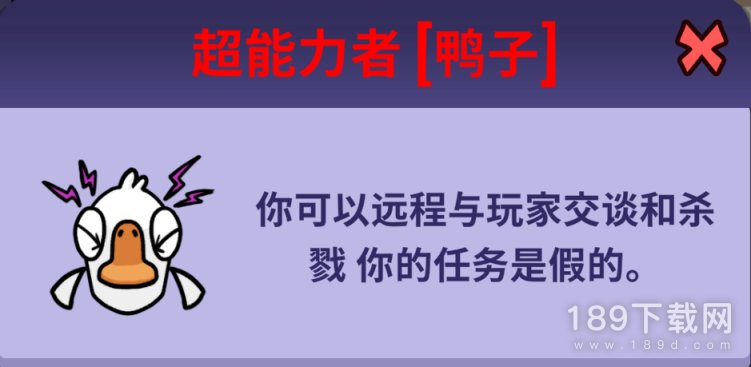 超能力者 [鸭子]

你可以远程与玩家交谈和杀戮 你的任务是假的。

189下载网
www.189d.com